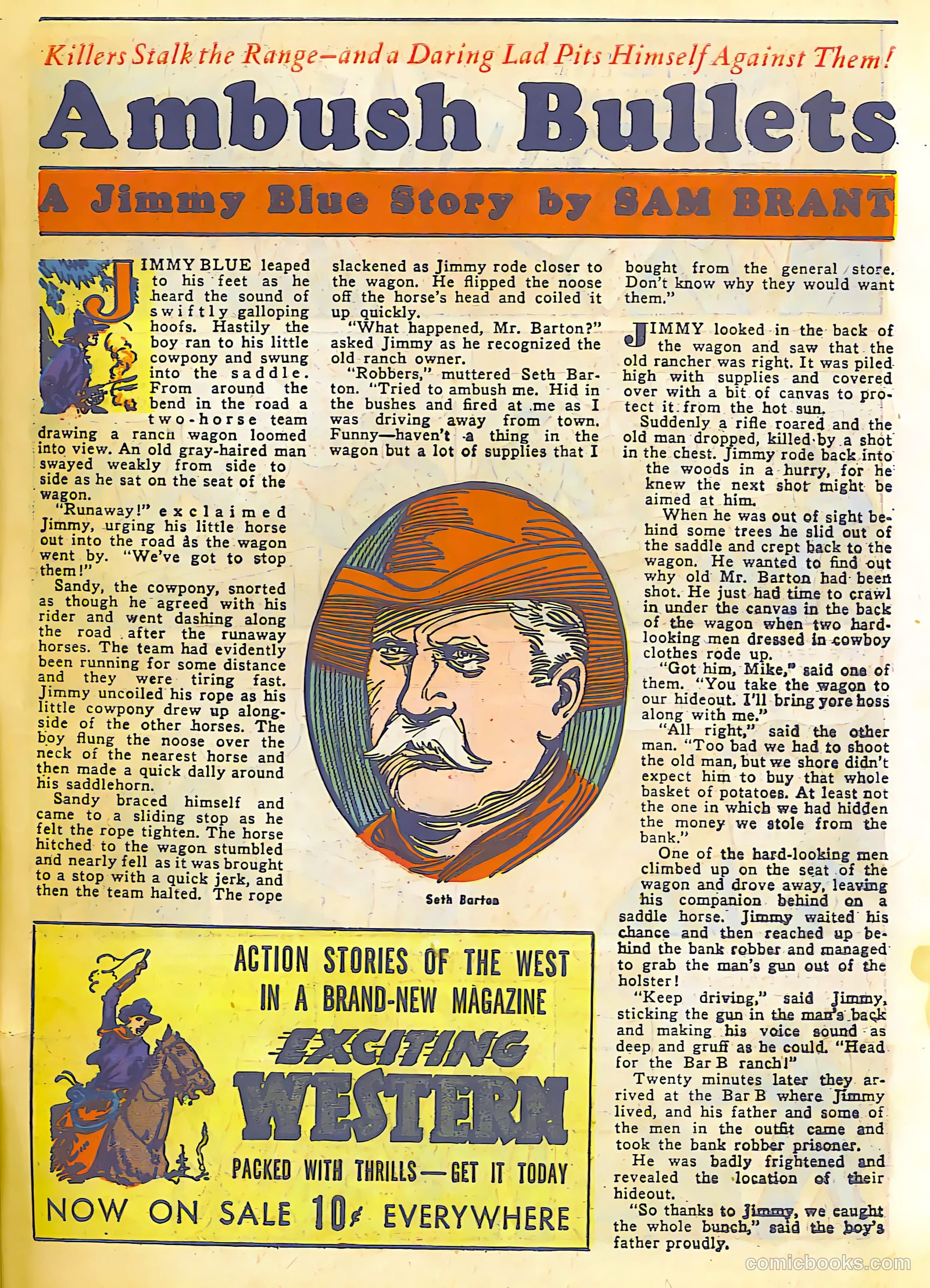 Killers Stalk the Range—and a Daring Lad Pits Himself Against Them!

Ambush Bullets

A Jimmy Blue Story by SAM BRANT

JIMMY BLUE leaped to his feet as he heard the sound of swiftly galloping hoofs. Hastily the boy ran to his little cowpony and swung into the saddle. From around the bend in the road a two-horse team drawing a ranch wagon loomed into view. An old gray-haired man swayed weakly from side to side as he sat on the seat of the wagon.

"Runaway!" exclaimed Jimmy, urging his little horse out into the road as the wagon went by. "We've got to stop them!"

Sandy, the cowpony, snorted as though he agreed with his rider and went dashing along the road after the runaway horses. The team had evidently been running for some distance and they were tiring fast. Jimmy uncoiled his rope as his little cowpony drew up alongside of the other horses. The boy flung the noose over the neck of the nearest horse and then made a quick dally around his saddlehorn.

Sandy braced himself and came to a sliding stop as he felt the rope tighten. The horse hitched to the wagon stumbled and nearly fell as it was brought to a stop with a quick jerk, and then the team halted. The rope slackened as Jimmy rode closer to the wagon. He flipped the noose off the horse's head and coiled it up quickly.

"What happened, Mr. Barton?" asked Jimmy as he recognized the old ranch owner.

"Robbers," muttered Seth Barton. "Tried to ambush me. Hid in the bushes and fired at me as I was driving away from town. Funny—haven't a thing in the wagon but a lot of supplies that I bought from the general store. Don't know why they would want them."

JIMMY looked in the back of the wagon and saw that the old rancher was right. It was piled high with supplies and covered over with a bit of canvas to protect it from the hot sun.

Suddenly a rifle roared and the old man dropped, killed by a shot in the chest. Jimmy rode back into the woods in a hurry, for he knew the next shot might be aimed at him.

When he was out of sight behind some trees he slid out of the saddle and crept back to the wagon. He wanted to find out why old Mr. Barton had been shot. He just had time to crawl in under the canvas in the back of the wagon when two hard-looking men dressed in cowboy clothes rode up.

"Got him, Mike," said one of them. "You take the wagon to our hideout. I'll bring yore hoss along with me."

"All right," said the other man. "Too bad we had to shoot the old man, but we shore didn't expect him to buy that whole basket of potatoes. At least not the one in which we had hidden the money we stole from the bank."

One of the hard-looking men climbed up on the seat of the wagon and drove away, leaving his companion behind on a saddle horse. Jimmy waited his chance and then reached up behind the bank robber and managed to grab the man's gun out of the holster!

"Keep driving," said Jimmy, sticking the gun in the man's back and making his voice sound as deep and gruff as he could. "Head for the Bar B ranch!"

Twenty minutes later they arrived at the Bar B where Jimmy lived, and his father and some of the men in the outfit came and took the bank robber prisoner.

He was badly frightened and revealed the location of their hideout.

"So thanks to Jimmy, we caught the whole bunch," said the boy's father proudly.

Seth Barton

ACTION STORIES OF THE WEST IN A BRAND-NEW MAGAZINE
EXCITING WESTERN
PACKED WITH THRILLS—GET IT TODAY
NOW ON SALE 10¢ EVERYWHERE

comicbooks.com